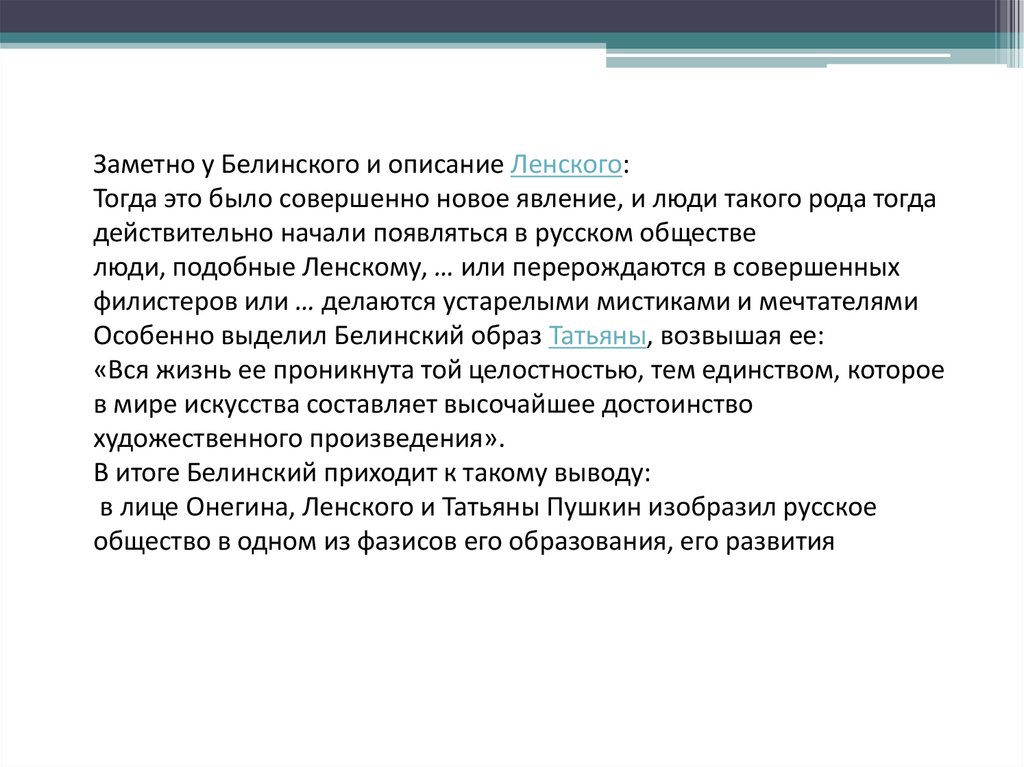 Заметно у Белинского и описание Ленского:
Тогда это было совершенно новое явление, и люди такого рода тогда действительно начали появляться в русском обществе
люди, подобные Ленскому, … или перерождаются в совершенных филистеров или … делаются устарелыми мистиками и мечтателями
Особенно выделил Белинский образ Татьяны, возвышая ее:
«Вся жизнь ее проникнута той целостностью, тем единством, которое в мире искусства составляет высочайшее достоинство художественного произведения».
В итоге Белинский приходит к такому выводу:
в лице Онегина, Ленского и Татьяны Пушкин изобразил русское общество в одном из фазисов его образования, его развития